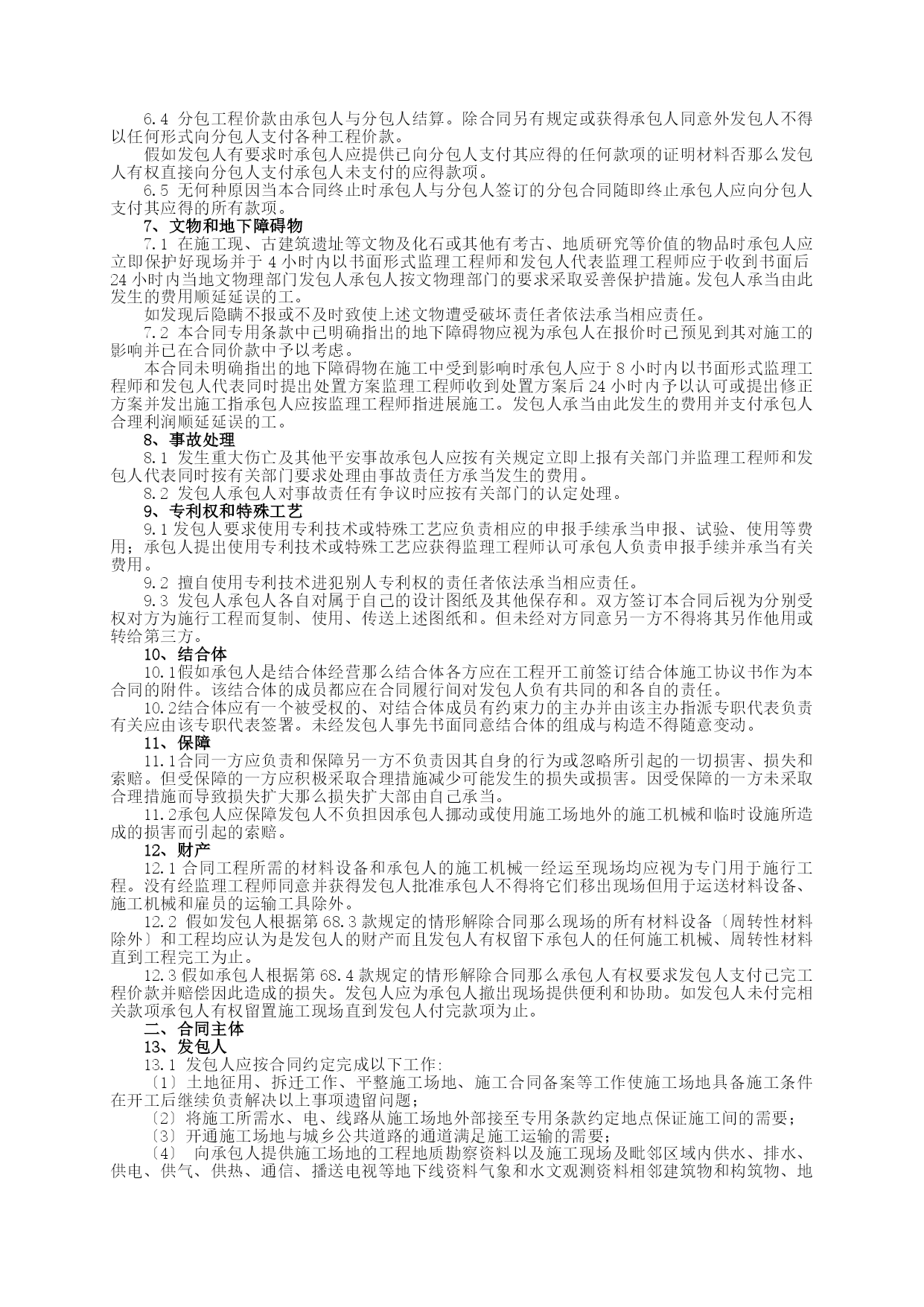 6.4 分包工程价款由承包人与分包人结算。除合同另有规定或获得承包人同意外发包人不得以任何形式向分包人支付各种工程价款。

假如发包人有要求时承包人应提供已向分包人支付其应得的任何款项的证明材料否那么发包人有权直接向分包人支付承包人未支付的应得款项。

6.5 无何种原因当本合同终止时承包人与分包人签订的分包合同随即终止承包人应向分包人支付其应得的所有款项。

7、文物和地下障碍物

7.1 在施工现、古建筑遗址等文物及化石或其他有考古、地质研究等价值的物品时承包人应立即保护好现场并于 4 小时内以书面形式监理工程师和发包人代表监理工程师应于收到书面后 24 小时内当地文物理部门发包人承包人按文物理部门的要求采取妥善保护措施。发包人承当由此发生的费用顺延延误的工。

如发现后隐瞒不报或不及时致使上述文物遭受破坏责任者依法承当相应责任。

7.2 本合同专用条款中已明确指出的地下障碍物应视为承包人在报价时已预见到其对施工的影响并已在合同价款中予以考虑。

本合同未明确指出的地下障碍物在施工中受到影响时承包人应于 8 小时内以书面形式监理工程师和发包人代表同时提出处置方案监理工程师收到处置方案后 24 小时内予以认可或提出修正方案并发出施工指承包人应按监理工程师指进展施工。发包人承当由此发生的费用并支付承包人合理利润顺延延误的工。

8、事故处理

8.1 发生重大伤亡及其他平安事故承包人应按有关规定立即上报有关部门并监理工程师和发包人代表同时按有关部门要求处理由事故责任方承当发生的费用。

8.2 发包人承包人对事故责任有争议时应按有关部门的认定处理。

9、专利权和特殊工艺

9.1 发包人要求使用专利技术或特殊工艺应负责相应的申报手续承当申报、试验、使用等费用；承包人提出使用专利技术或特殊工艺应获得监理工程师认可承包人负责申报手续并承当有关费用。

9.2 擅自使用专利技术进犯别人专利权的责任者依法承当相应责任。

9.3 发包人承包人各自对属于自己的设计图纸及其他保存和。双方签订本合同后视为分别受权对方为施行工程而复制、使用、传送上述图纸和。但未经对方同意另一方不得将其另作他用或转给第三方。

10、结合体

10.1假如承包人是结合体经营那么结合体各方应在工程开工前签订结合体施工协议书作为本合同的附件。该结合体的成员都应在合同履行间对发包人负有共同的和各自的责任。

10.2结合体应有一个被受权的、对结合体成员有约束力的主办并由该主办指派专职代表负责有关应由该专职代表签署。未经发包人事先书面同意结合体的组成与构造不得随意变动。

11、保障

11.1合同一方应负责和保障另一方不负责因其自身的行为或忽略所引起的一切损害、损失和索赔。但受保障的一方应积极采取合理措施减少可能发生的损失或损害。因受保障的一方未采取合理措施而导致损失扩大那么损失扩大部由自己承当。

11.2承包人应保障发包人不负担因承包人挪动或使用施工场地外的施工机械和临时设施所造成的损害而引起的索赔。

12、财产

12.1 合同工程所需的材料设备和承包人的施工机械一经运至现场均应视为专门用于施行工程。没有经监理工程师同意并获得发包人批准承包人不得将它们移出现场但用于运送材料设备、施工机械和雇员的运输工具除外。

12.2 假如发包人根据第 68.3 款规定的情形解除合同那么现场的所有材料设备〔周转性材料除外〕和工程均应认为是发包人的财产而且发包人有权留下承包人的任何施工机械、周转性材料直到工程完工为止。

12.3 假如承包人根据第 68.4 款规定的情形解除合同那么承包人有权要求发包人支付已完工程价款并赔偿因此造成的损失。发包人应为承包人撤出现场提供便利和协助。如发包人未付完相关款项承包人有权留置施工现场直到发包人付完款项为止。

二、合同主体

13、发包人

13.1 发包人应按合同约定完成以下工作:

〔1〕土地征用、拆迁工作、平整施工场地、施工合同备案等工作使施工场地具备施工条件在开工后继续负责解决以上事项遗留问题;

〔2〕将施工所需水、电、线路从施工场地外部接至专用条款约定地点保证施工间的需要;

〔3〕开通施工场地与城乡公共道路的通道满足施工运输的需要;

〔4〕 向承包人提供施工场地的工程地质勘察资料以及施工现场及毗邻区域内供水、排水、供电、供气、供热、通信、播送电视等地下线资料气象和水文观测资料相邻建筑物和构筑物、地